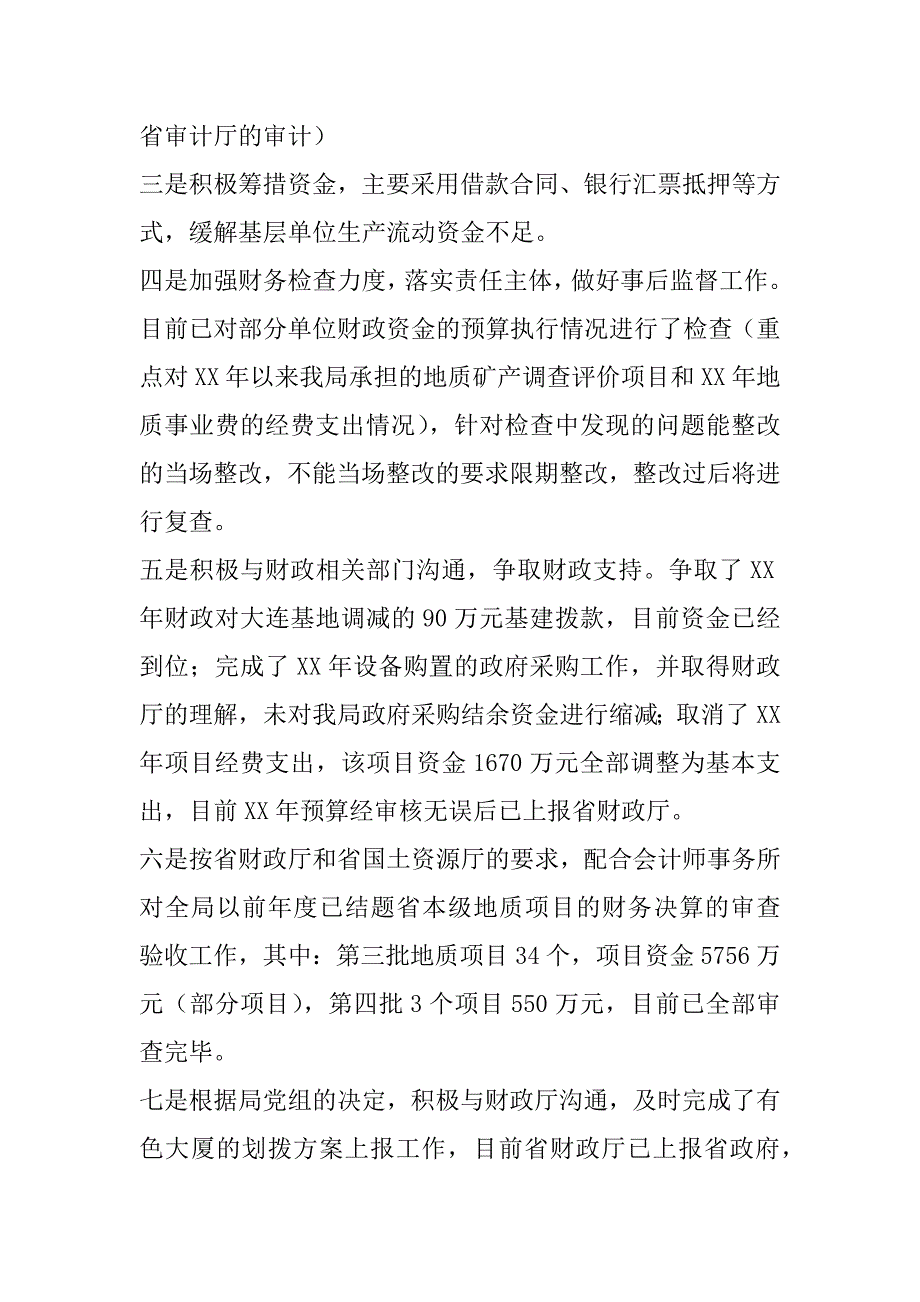 省审计厅的审计）

三是积极筹措资金，主要采用借款合同、银行汇票抵押等方式，缓解基层单位生产流动资金不足。

四是加强财务检查力度，落实责任主体，做好事后监督工作。目前已对部分单位财政资金的预算执行情况进行了检查（重点对XX年以来我局承担的地质矿产调查评价项目和XX年地质事业费的经费支出情况），针对检查中发现的问题能整改的当场整改，不能当场整改的要求限期整改，整改过后将进行复查。

五是积极与财政相关部门沟通，争取财政支持。争取了XX年财政对大连基地调减的90万元基建拨款，目前资金已经到位；完成了XX年设备购置的政府采购工作，并取得财政厅的理解，未对我局政府采购结余资金进行缩减；取消了XX年项目经费支出，该项目资金1670万元全部调整为基本支出，目前XX年预算经审核无误后已上报省财政厅。

六是按省财政厅和省国土资源厅的要求，配合会计师事务所对全局以前年度已结题省本级地质项目的财务决算的审查验收工作，其中：第三批地质项目34个，项目资金5756万元（部分项目），第四批3个项目550万元，目前已全部审查完毕。

七是根据局党组的决定，积极与财政厅沟通，及时完成了有色大厦的划拨方案上报工作，目前省财政厅已上报省政府，